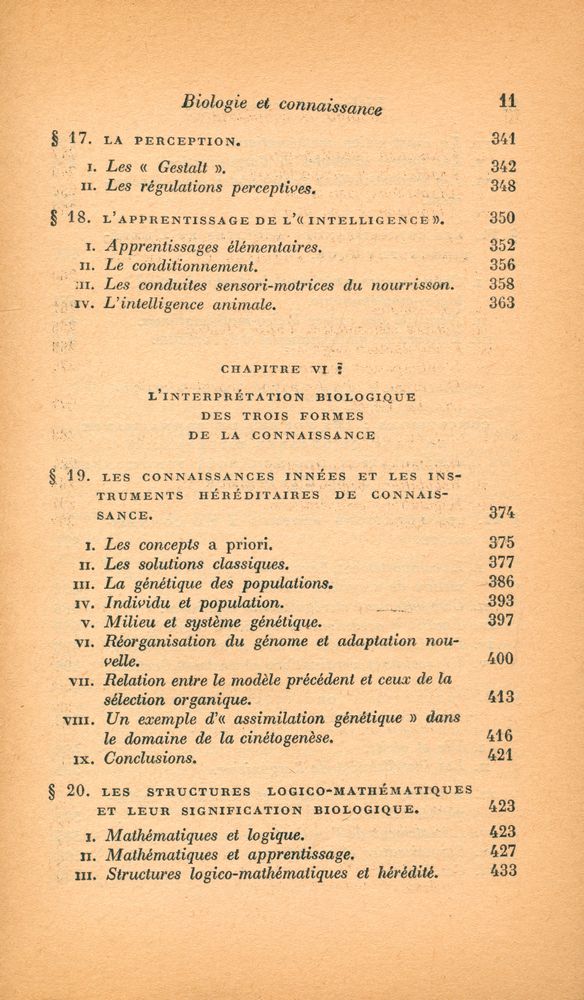 Biologie et connaissance 11

§ 17. LA PERCEPTION. 341

I. Les « Gestalt ». 342
II. Les régulations perceptives. 348

§ 18. L'APPRENTISSAGE DE L'« INTELLIGENCE ». 350

I. Apprentissages élémentaires. 352
II. Le conditionnement. 356
III. Les conduites sensori-motrices du nourrisson. 358
IV. L'intelligence animale. 363

CHAPITRE VI :

L'INTERPRÉTATION BIOLOGIQUE DES TROIS FORMES DE LA CONNAISSANCE

§ 19. LES CONNAISSANCES INNÉES ET LES INSTRUMENTS HÉRÉDITAIRES DE CONNAISSANCE. 374

I. Les concepts a priori. 375
II. Les solutions classiques. 377
III. La génétique des populations. 386
IV. Individu et population. 393
V. Milieu et système génétique. 397
VI. Réorganisation du génome et adaptation nouvelle. 400
VII. Relation entre le modèle précédent et ceux de la sélection organique. 413
VIII. Un exemple d'« assimilation génétique » dans le domaine de la cinétogenèse. 416
IX. Conclusions. 421

§ 20. LES STRUCTURES LOGICO-MATHÉMATIQUES ET LEUR SIGNIFICATION BIOLOGIQUE. 423

I. Mathématiques et logique. 423
II. Mathématiques et apprentissage. 427
III. Structures logico-mathématiques et hérédité. 433